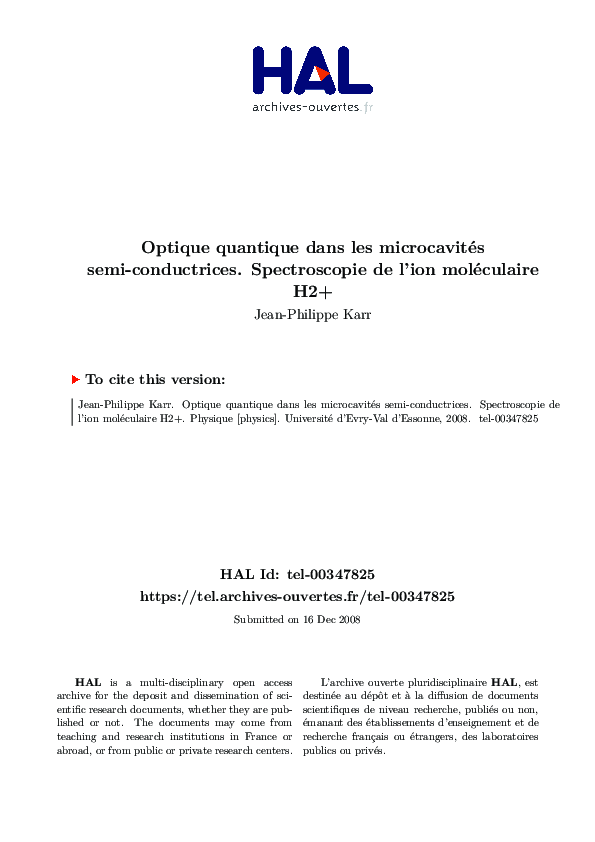 HAL
archives-ouvertes.fr

Optique quantique dans les microcavités semi-conductrices. Spectroscopie de l'ion moléculaire H2+

Jean-Philippe Karr

To cite this version:

Jean-Philippe Karr. Optique quantique dans les microcavités semi-conductrices. Spectroscopie de l'ion moléculaire H2+. Physique [physics]. Université d'Evry-Val d'Essonne, 2008. tel-00347825

HAL Id: tel-00347825
https://tel.archives-ouvertes.fr/tel-00347825

Submitted on 16 Dec 2008

HAL is a multi-disciplinary open access archive for the deposit and dissemination of scientific research documents, whether they are published or not. The documents may come from teaching and research institutions in France or abroad, or from public or private research centers.

L'archive ouverte pluridisciplinaire HAL, est destinée au dépôt et à la diffusion de documents scientifiques de niveau recherche, publiés ou non, émanant des établissements d'enseignement et de recherche français ou étrangers, des laboratoires publics ou privés.